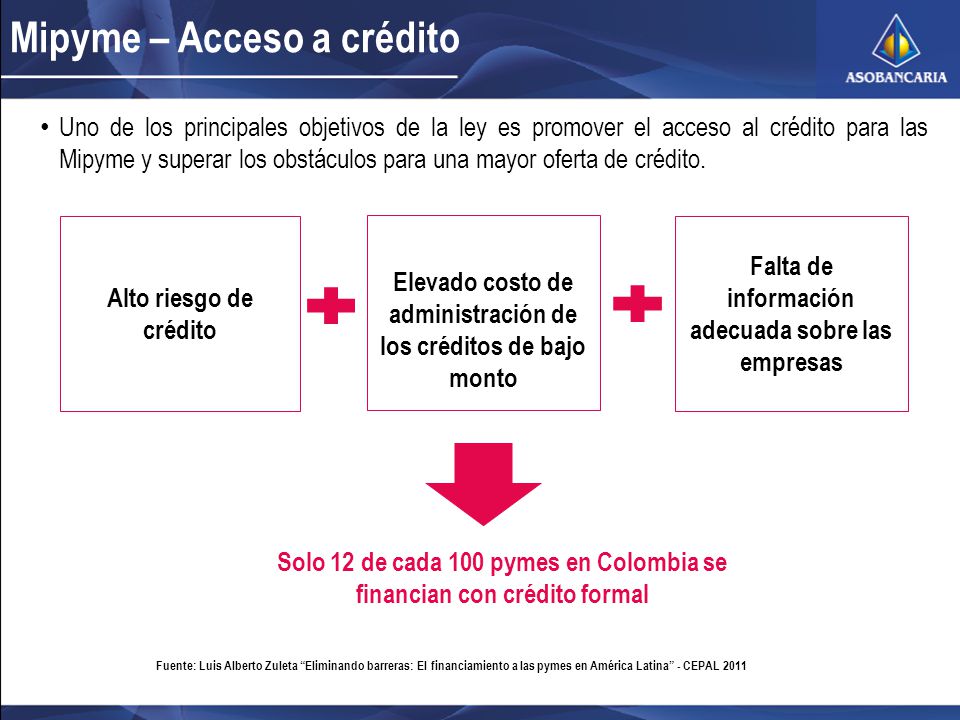 Mipyme – Acceso a crédito

ASOBANCARIA

• Uno de los principales objetivos de la ley es promover el acceso al crédito para las Mipyme y superar los obstáculos para una mayor oferta de crédito.

Alto riesgo de crédito

Elevado costo de administración de los créditos de bajo monto

Falta de información adecuada sobre las empresas

Solo 12 de cada 100 pymes en Colombia se financian con crédito formal

Fuente: Luis Alberto Zuleta "Eliminando barreras: El financiamiento a las pymes en América Latina" - CEPAL 2011